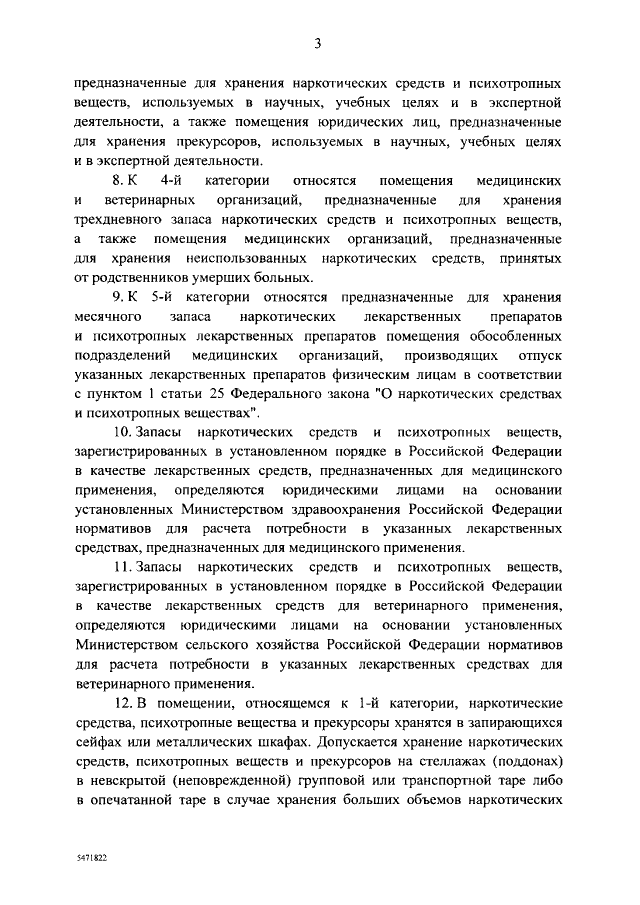 3

предназначенные для хранения наркотических средств и психотропных веществ, используемых в научных, учебных целях и в экспертной деятельности, а также помещения юридических лиц, предназначенные для хранения прекурсоров, используемых в научных, учебных целях и в экспертной деятельности.

8. К 4-й категории относятся помещения медицинских и ветеринарных организаций, предназначенные для хранения трехдневного запаса наркотических средств и психотропных веществ, а также помещения медицинских организаций, предназначенные для хранения неиспользованных наркотических средств, принятых от родственников умерших больных.

9. К 5-й категории относятся предназначенные для хранения месячного запаса наркотических лекарственных препаратов и психотропных лекарственных препаратов помещения обособленных подразделений медицинских организаций, производящих отпуск указанных лекарственных препаратов физическим лицам в соответствии с пунктом 1 статьи 25 Федерального закона "О наркотических средствах и психотропных веществах".

10. Запасы наркотических средств и психотропных веществ, зарегистрированных в установленном порядке в Российской Федерации в качестве лекарственных средств, предназначенных для медицинского применения, определяются юридическими лицами на основании установленных Министерством здравоохранения Российской Федерации нормативов для расчета потребности в указанных лекарственных средствах, предназначенных для медицинского применения.

11. Запасы наркотических средств и психотропных веществ, зарегистрированных в установленном порядке в Российской Федерации в качестве лекарственных средств для ветеринарного применения, определяются юридическими лицами на основании установленных Министерством сельского хозяйства Российской Федерации нормативов для расчета потребности в указанных лекарственных средствах для ветеринарного применения.

12. В помещении, относящемся к 1-й категории, наркотические средства, психотропные вещества и прекурсоры хранятся в запирающихся сейфах или металлических шкафах. Допускается хранение наркотических средств, психотропных веществ и прекурсоров на стеллажах (поддонах) в невскрытой (неповрежденной) групповой или транспортной таре либо в опечатанной таре в случае хранения больших объемов наркотических

5471822